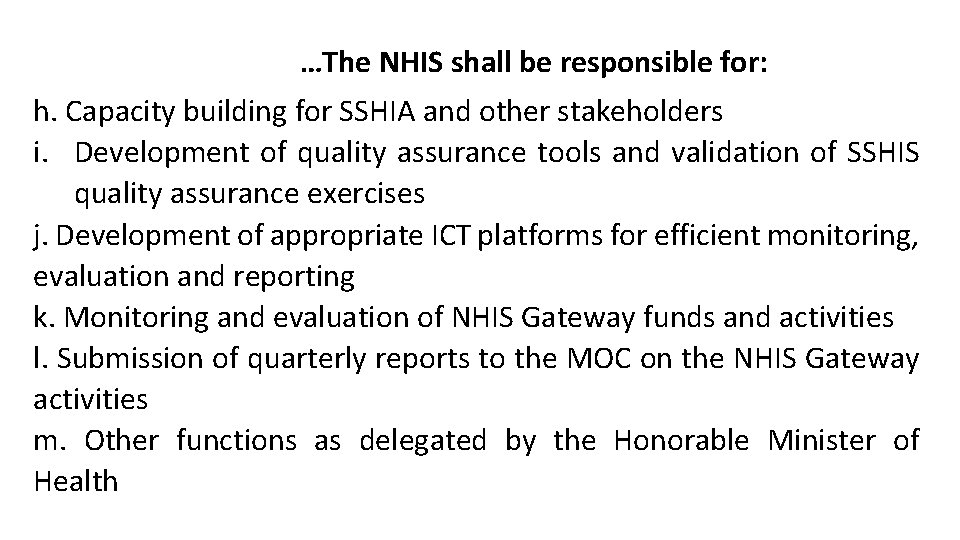 …The NHIS shall be responsible for:

h. Capacity building for SSHIA and other stakeholders

i. Development of quality assurance tools and validation of SSHIS quality assurance exercises

j. Development of appropriate ICT platforms for efficient monitoring, evaluation and reporting

k. Monitoring and evaluation of NHIS Gateway funds and activities

l. Submission of quarterly reports to the MOC on the NHIS Gateway activities

m. Other functions as delegated by the Honorable Minister of Health